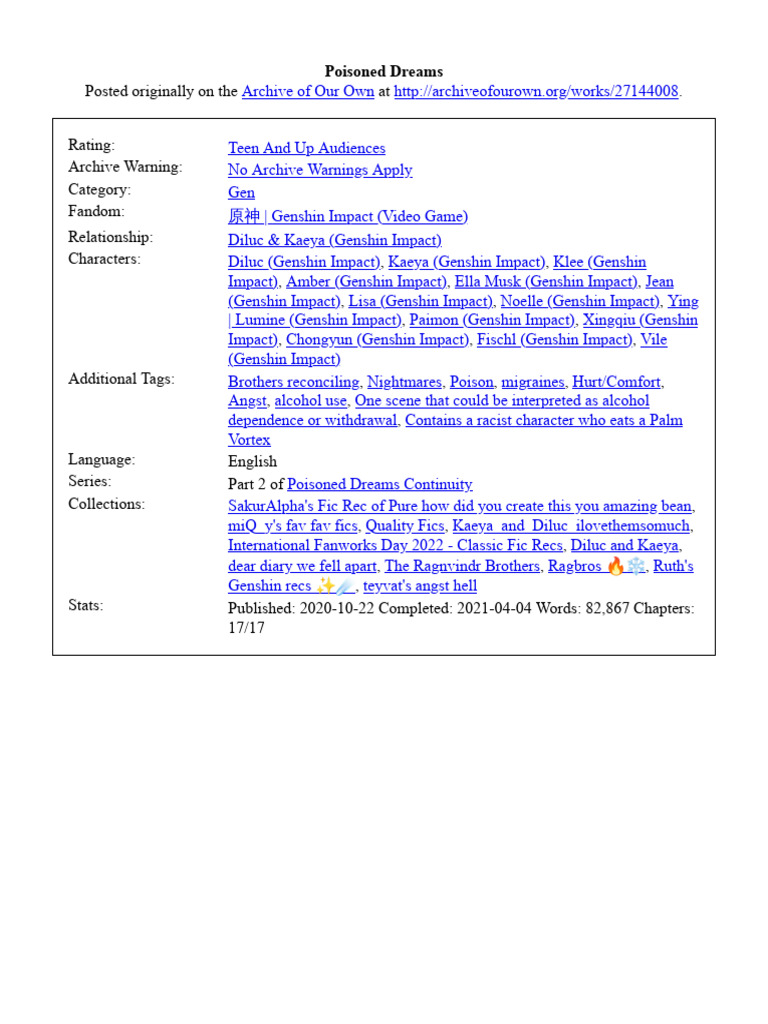 **Poisoned Dreams**

Posted originally on the Archive of Our Own at http://archiveofourown.org/works/27144008.

| | |
|---|---|
| Rating: | Teen And Up Audiences |
| Archive Warning: | No Archive Warnings Apply |
| Category: | Gen |
| Fandom: | 原神 \| Genshin Impact (Video Game) |
| Relationship: | Diluc & Kaeya (Genshin Impact) |
| Characters: | Diluc (Genshin Impact), Kaeya (Genshin Impact), Klee (Genshin Impact), Amber (Genshin Impact), Ella Musk (Genshin Impact), Jean (Genshin Impact), Lisa (Genshin Impact), Noelle (Genshin Impact), Ying \| Lumine (Genshin Impact), Paimon (Genshin Impact), Xingqiu (Genshin Impact), Chongyun (Genshin Impact), Fischl (Genshin Impact), Vile (Genshin Impact) |
| Additional Tags: | Brothers reconciling, Nightmares, Poison, migraines, Hurt/Comfort, Angst, alcohol use, One scene that could be interpreted as alcohol dependence or withdrawal, Contains a racist character who eats a Palm Vortex |
| Language: | English |
| Series: | Part 2 of Poisoned Dreams Continuity |
| Collections: | SakurAlpha's Fic Rec of Pure how did you create this you amazing bean, miQ_y's fav fav fics, Quality Fics, Kaeya_and_Diluc_ilovethemsomuch, International Fanworks Day 2022 - Classic Fic Recs, Diluc and Kaeya, dear diary we fell apart, The Ragnvindr Brothers, Ragbros 🔥❄️, Ruth's Genshin recs ✨☄️, teyvat's angst hell |
| Stats: | Published: 2020-10-22 Completed: 2021-04-04 Words: 82,867 Chapters: 17/17 |